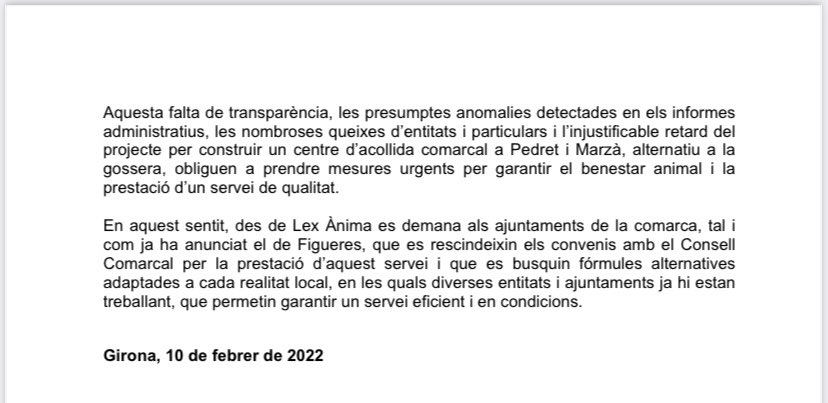 Aquesta falta de transparència, les presumptes anomalies detectades en els informes administratius, les nombroses queixes d'entitats i particulars i l'injustificable retard del projecte per construir un centre d'acollida comarcal a Pedret i Marzà, alternatiu a la gossera, obliguen a prendre mesures urgents per garantir el benestar animal i la prestació d'un servei de qualitat.

En aquest sentit, des de Lex Ànima es demana als ajuntaments de la comarca, tal i com ja ha anunciat el de Figueres, que es rescindeixin els convenis amb el Consell Comarcal per la prestació d'aquest servei i que es busquin fórmules alternatives adaptades a cada realitat local, en les quals diverses entitats i ajuntaments ja hi estan treballant, que permetin garantir un servei eficient i en condicions.

Girona, 10 de febrer de 2022